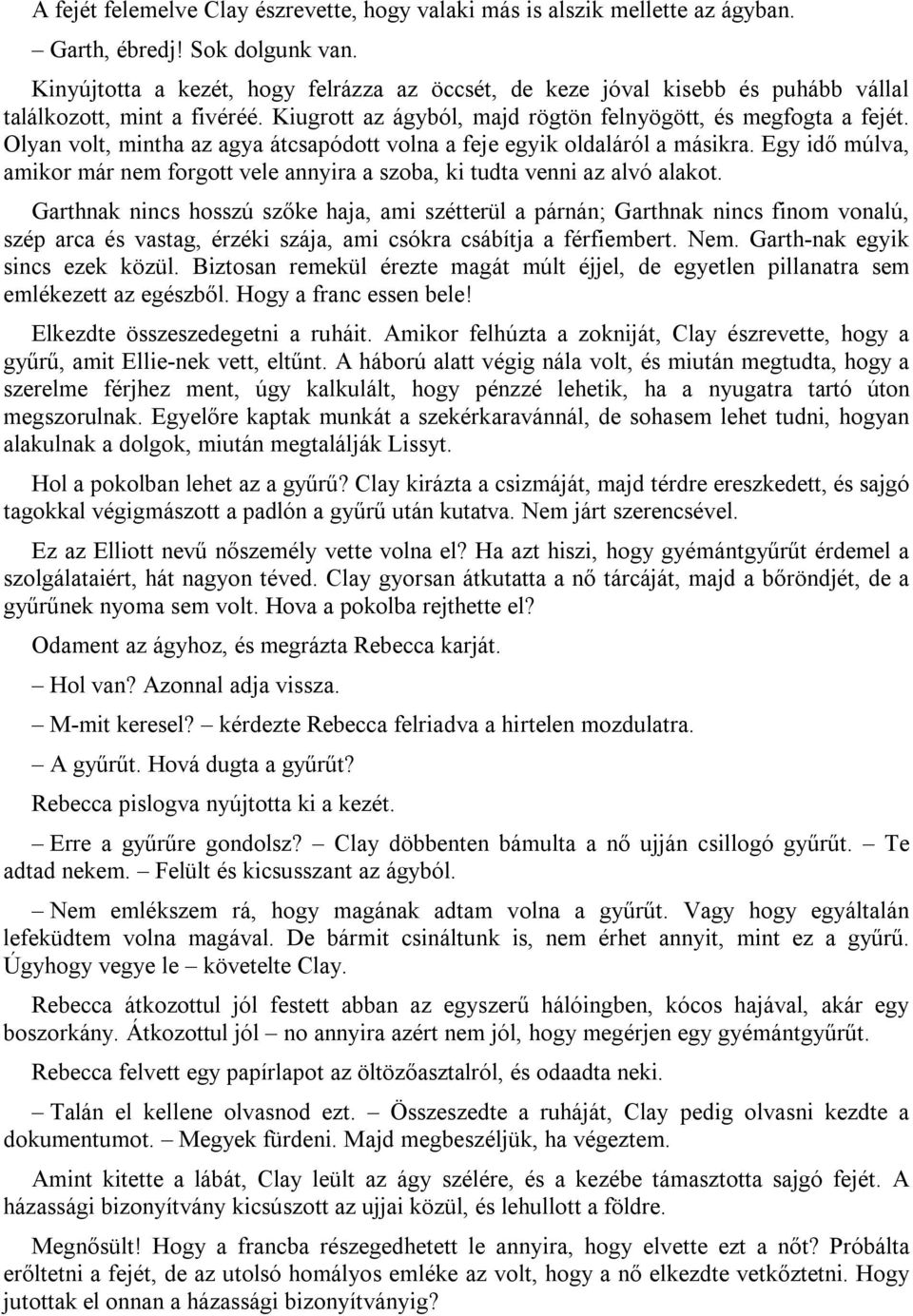 A fejét felemelve Clay észrevette, hogy valaki más is alszik mellette az ágyban.

– Garth, ébredj! Sok dolgunk van.

Kinyújtotta a kezét, hogy felrázza az öccsét, de keze jóval kisebb és puhább vállal találkozott, mint a fivéréé. Kiugrott az ágyból, majd rögtön felnyögött, és megfogta a fejét. Olyan volt, mintha az agya átcsapódott volna a feje egyik oldaláról a másikra. Egy idő múlva, amikor már nem forgott vele annyira a szoba, ki tudta venni az alvó alakot.

Garthnak nincs hosszú szőke haja, ami szétterül a párnán; Garthnak nincs finom vonalú, szép arca és vastag, érzéki szája, ami csókra csábítja a férfiembert. Nem. Garth-nak egyik sincs ezek közül. Biztosan remekül érezte magát múlt éjjel, de egyetlen pillanatra sem emlékezett az egészből. Hogy a franc essen bele!

Elkezdte összeszedegetni a ruháit. Amikor felhúzta a zokniját, Clay észrevette, hogy a gyűrű, amit Ellie-nek vett, eltűnt. A háború alatt végig nála volt, és miután megtudta, hogy a szerelme férjhez ment, úgy kalkulált, hogy pénzzé lehetik, ha a nyugatra tartó úton megszorulnak. Egyelőre kaptak munkát a szekérkaravánnál, de sohasem lehet tudni, hogyan alakulnak a dolgok, miután megtalálják Lissyt.

Hol a pokolban lehet az a gyűrű? Clay kirázta a csizmáját, majd térdre ereszkedett, és sajgó tagokkal végigmászott a padlón a gyűrű után kutatva. Nem járt szerencsével.

Ez az Elliott nevű nőszemély vette volna el? Ha azt hiszi, hogy gyémántgyűrűt érdemel a szolgálataiért, hát nagyon téved. Clay gyorsan átkutatta a nő tárcáját, majd a bőröndjét, de a gyűrűnek nyoma sem volt. Hova a pokolba rejthette el?

Odament az ágyhoz, és megrázta Rebecca karját.

– Hol van? Azonnal adja vissza.

– M-mit keresel? – kérdezte Rebecca felriadva a hirtelen mozdulatra.

– A gyűrűt. Hová dugta a gyűrűt?

Rebecca pislogva nyújtotta ki a kezét.

– Erre a gyűrűre gondolsz? – Clay döbbenten bámulta a nő ujján csillogó gyűrűt. – Te adtad nekem. – Felült és kicsusszant az ágyból.

– Nem emlékszem rá, hogy magának adtam volna a gyűrűt. Vagy hogy egyáltalán lefeküdtem volna magával. De bármit csináltunk is, nem érhet annyit, mint ez a gyűrű. Úgyhogy vegye le – követelte Clay.

Rebecca átkozottul jól festett abban az egyszerű hálóingben, kócos hajával, akár egy boszorkány. Átkozottul jól – no annyira azért nem jól, hogy megérjen egy gyémántgyűrűt.

Rebecca felvett egy papírlapot az öltözőasztalról, és odaadta neki.

– Talán el kellene olvasnod ezt. – Összeszedte a ruháját, Clay pedig olvasni kezdte a dokumentumot. – Megyek fürdeni. Majd megbeszéljük, ha végeztem.

Amint kitette a lábát, Clay leült az ágy szélére, és a kezébe támasztotta sajgó fejét. A házassági bizonyítvány kicsúszott az ujjai közül, és lehullott a földre.

Megnősült! Hogy a francba részegedhetett le annyira, hogy elvette ezt a nőt? Próbálta erőltetni a fejét, de az utolsó homályos emléke az volt, hogy a nő elkezdte vetkőztetni. Hogy jutottak el onnan a házassági bizonyítványig?